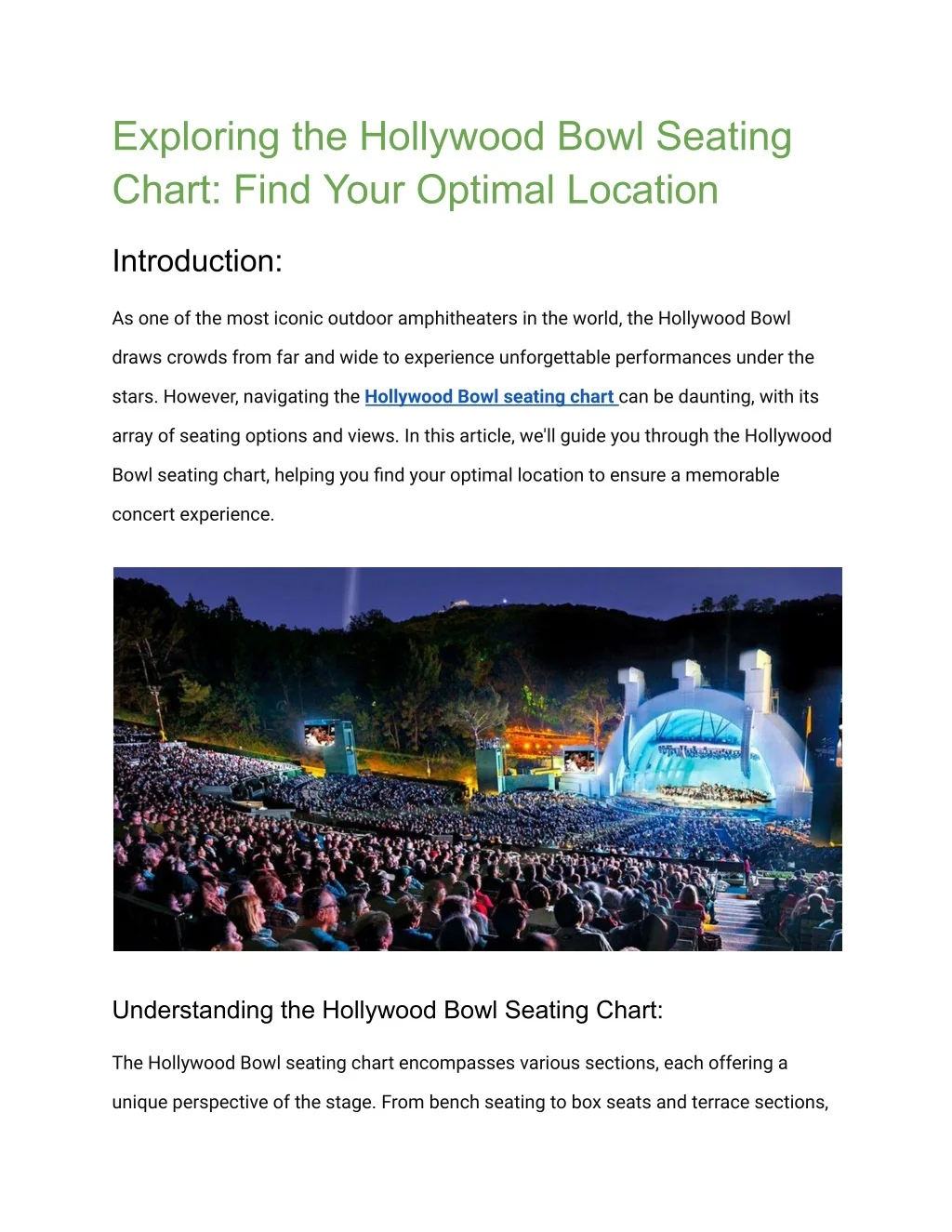 Exploring the Hollywood Bowl Seating Chart: Find Your Optimal Location

Introduction:

As one of the most iconic outdoor amphitheaters in the world, the Hollywood Bowl draws crowds from far and wide to experience unforgettable performances under the stars. However, navigating the Hollywood Bowl seating chart can be daunting, with its array of seating options and views. In this article, we'll guide you through the Hollywood Bowl seating chart, helping you find your optimal location to ensure a memorable concert experience.

Understanding the Hollywood Bowl Seating Chart:

The Hollywood Bowl seating chart encompasses various sections, each offering a unique perspective of the stage. From bench seating to box seats and terrace sections,